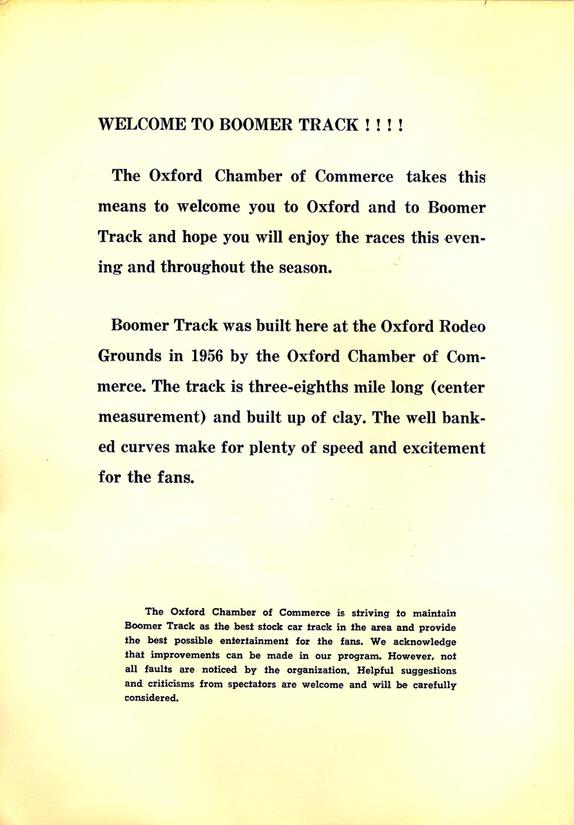 WELCOME TO BOOMER TRACK ! ! ! !

The Oxford Chamber of Commerce takes this means to welcome you to Oxford and to Boomer Track and hope you will enjoy the races this evening and throughout the season.

Boomer Track was built here at the Oxford Rodeo Grounds in 1956 by the Oxford Chamber of Commerce. The track is three-eighths mile long (center measurement) and built up of clay. The well banked curves make for plenty of speed and excitement for the fans.

The Oxford Chamber of Commerce is striving to maintain Boomer Track as the best stock car track in the area and provide the best possible entertainment for the fans. We acknowledge that improvements can be made in our program. However, not all faults are noticed by the organization. Helpful suggestions and criticisms from spectators are welcome and will be carefully considered.